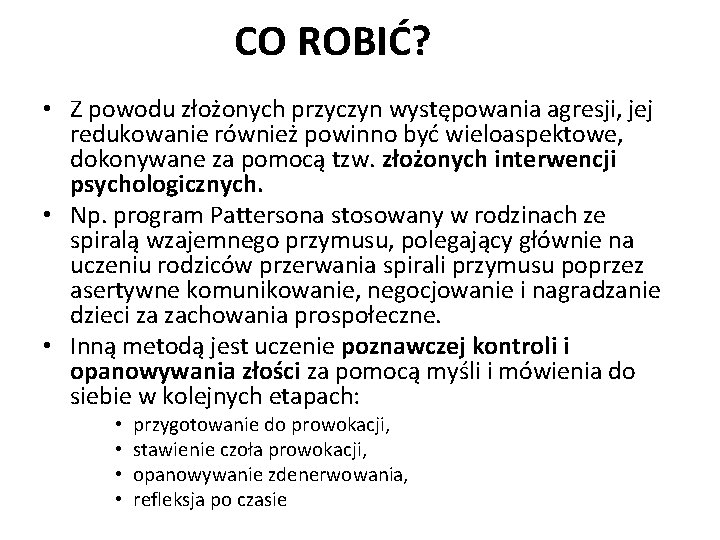 CO ROBIĆ?

• Z powodu złożonych przyczyn występowania agresji, jej redukowanie również powinno być wieloaspektowe, dokonywane za pomocą tzw. złożonych interwencji psychologicznych.
• Np. program Pattersona stosowany w rodzinach ze spiralą wzajemnego przymusu, polegający głównie na uczeniu rodziców przerwania spirali przymusu poprzez asertywne komunikowanie, negocjowanie i nagradzanie dzieci za zachowania prospołeczne.
• Inną metodą jest uczenie poznawczej kontroli i opanowywania złości za pomocą myśli i mówienia do siebie w kolejnych etapach:
  • przygotowanie do prowokacji,
  • stawienie czoła prowokacji,
  • opanowywanie zdenerwowania,
  • refleksja po czasie